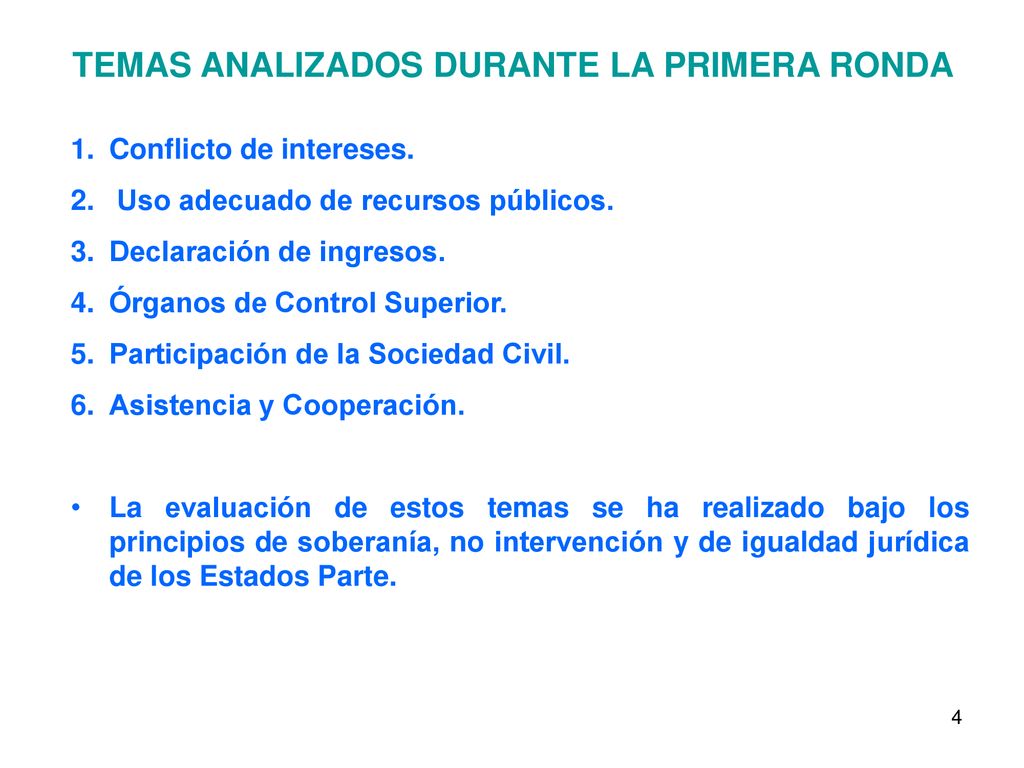 TEMAS ANALIZADOS DURANTE LA PRIMERA RONDA

1. Conflicto de intereses.
2. Uso adecuado de recursos públicos.
3. Declaración de ingresos.
4. Órganos de Control Superior.
5. Participación de la Sociedad Civil.
6. Asistencia y Cooperación.

• La evaluación de estos temas se ha realizado bajo los principios de soberanía, no intervención y de igualdad jurídica de los Estados Parte.

4